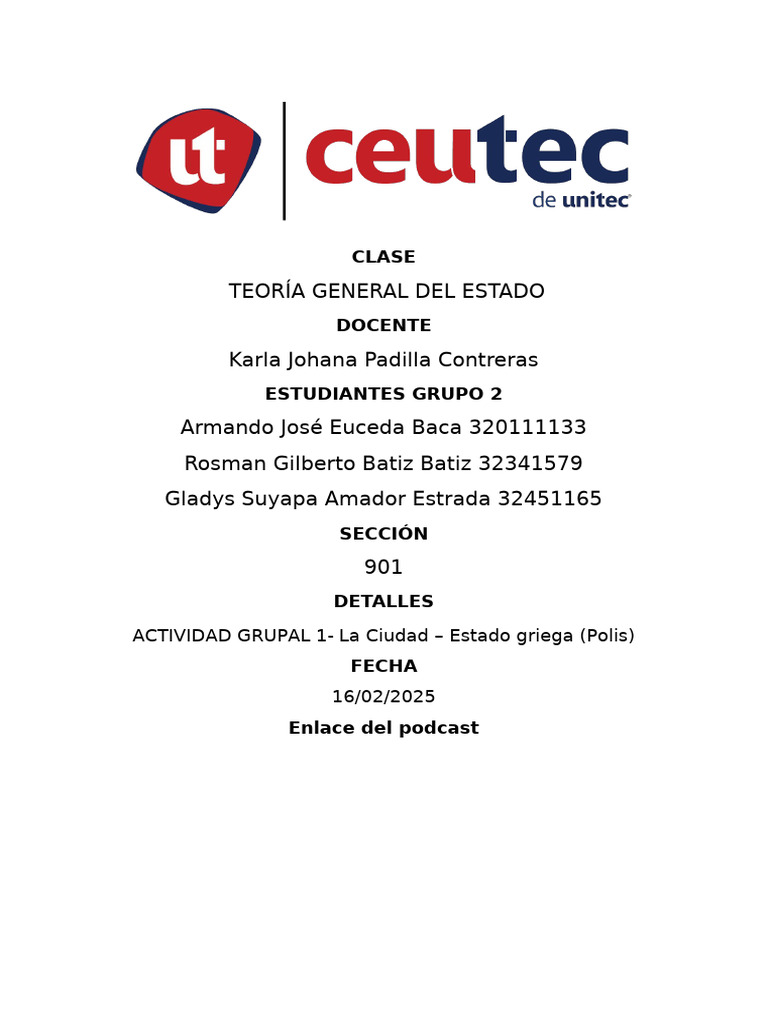 ut ceutec
de unitec

CLASE

TEORÍA GENERAL DEL ESTADO

DOCENTE

Karla Johana Padilla Contreras

ESTUDIANTES GRUPO 2

Armando José Euceda Baca 320111133

Rosman Gilberto Batiz Batiz 32341579

Gladys Suyapa Amador Estrada 32451165

SECCIÓN

901

DETALLES

ACTIVIDAD GRUPAL 1- La Ciudad – Estado griega (Polis)

FECHA

16/02/2025

Enlace del podcast